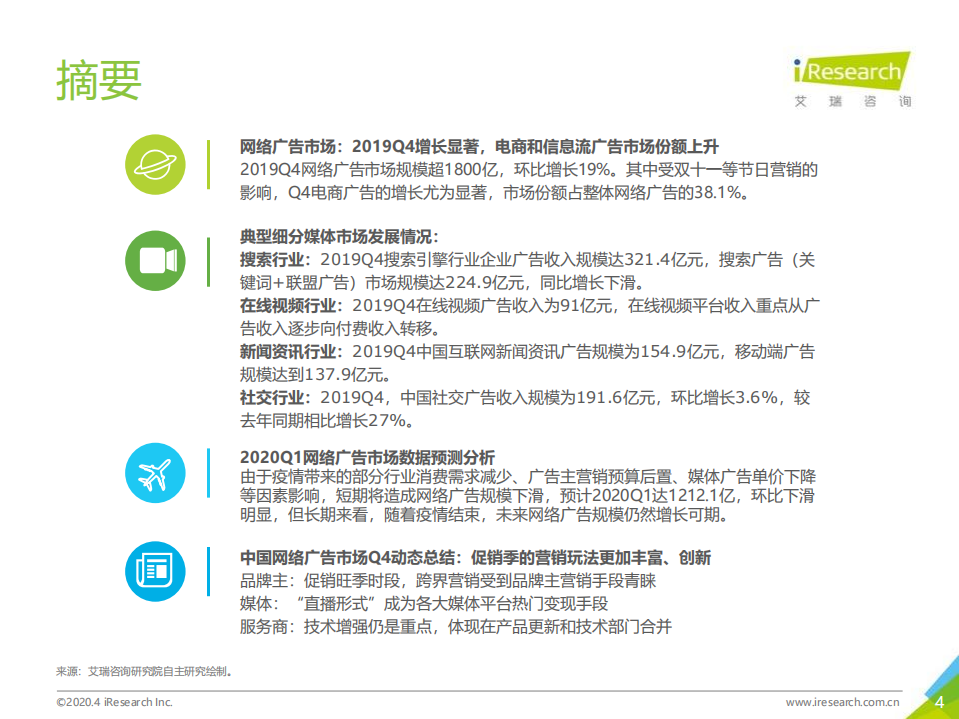 摘要

iResearch
艾瑞咨询

网络广告市场：2019Q4增长显著，电商和信息流广告市场份额上升
2019Q4网络广告市场规模超1800亿，环比增长19%。其中受双十一等节日营销的影响，Q4电商广告的增长尤为显著，市场份额占整体网络广告的38.1%。

典型细分媒体市场发展情况：
搜索行业：2019Q4搜索引擎行业企业广告收入规模达321.4亿元，搜索广告（关键词+联盟广告）市场规模达224.9亿元，同比增长下滑。
在线视频行业：2019Q4在线视频广告收入为91亿元，在线视频平台收入重点从广告收入逐步向付费收入转移。
新闻资讯行业：2019Q4中国互联网新闻资讯广告规模为154.9亿元，移动端广告规模达到137.9亿元。
社交行业：2019Q4，中国社交广告收入规模为191.6亿元，环比增长3.6%，较去年同期相比增长27%。

2020Q1网络广告市场数据预测分析
由于疫情带来的部分行业消费需求减少、广告主营销预算后置、媒体广告单价下降等因素影响，短期将造成网络广告规模下滑，预计2020Q1达1212.1亿，环比下滑明显，但长期来看，随着疫情结束，未来网络广告规模仍然增长可期。

中国网络广告市场Q4动态总结：促销季的营销玩法更加丰富、创新
品牌主：促销旺季时段，跨界营销受到品牌主营销手段青睐
媒体：“直播形式”成为各大媒体平台热门变现手段
服务商：技术增强仍是重点，体现在产品更新和技术部门合并

来源：艾瑞咨询研究院自主研究绘制。

©2020.4 iResearch Inc.
www.iresearch.com.cn
4